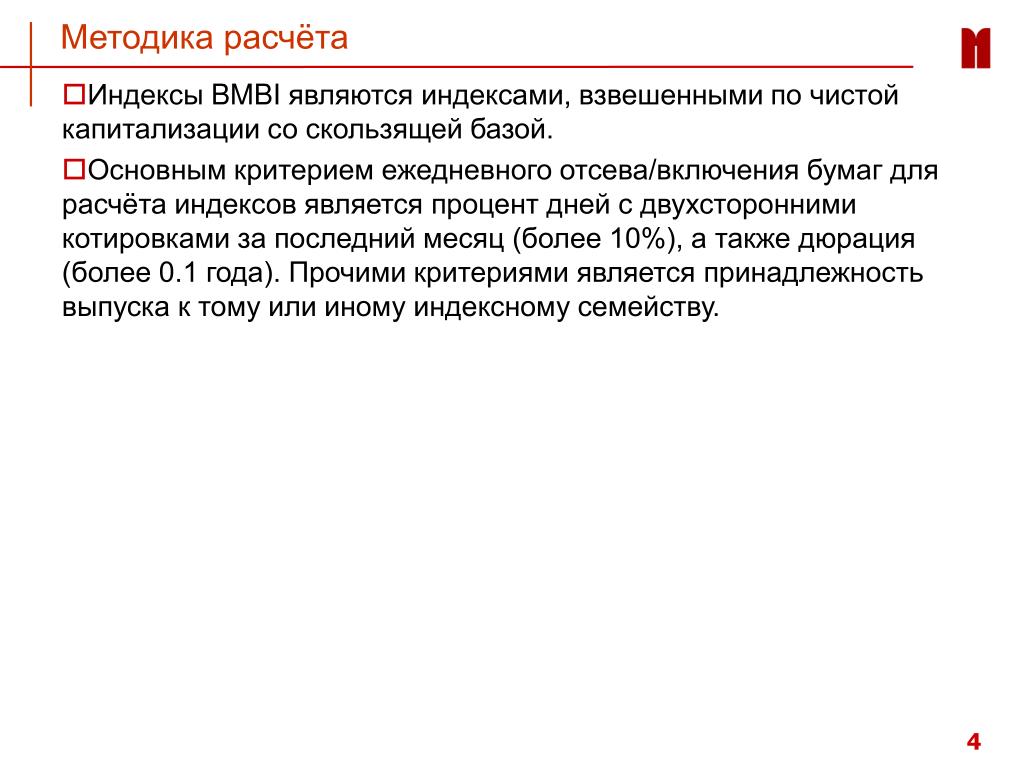 Методика расчёта

Индексы BMBI являются индексами, взвешенными по чистой капитализации со скользящей базой.

Основным критерием ежедневного отсева/включения бумаг для расчёта индексов является процент дней с двухсторонними котировками за последний месяц (более 10%), а также дюрация (более 0.1 года). Прочими критериями является принадлежность выпуска к тому или иному индексному семейству.

4